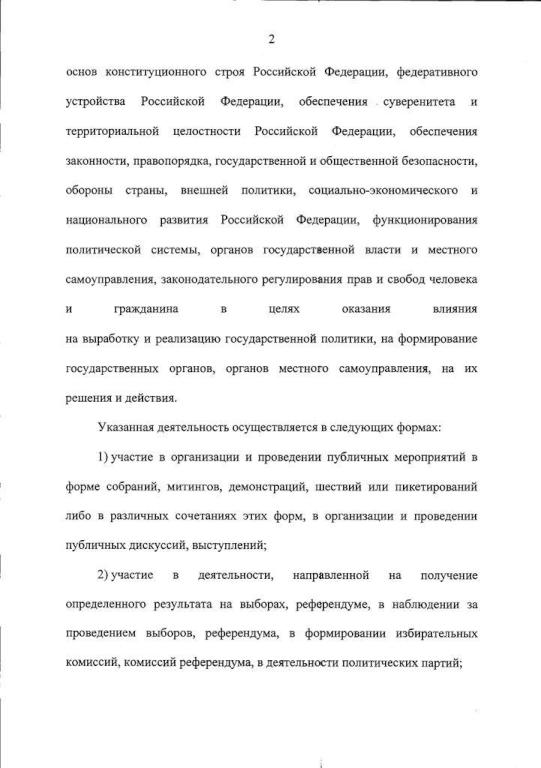 2

основ конституционного строя Российской Федерации, федеративного устройства Российской Федерации, обеспечения суверенитета и территориальной целостности Российской Федерации, обеспечения законности, правопорядка, государственной и общественной безопасности, обороны страны, внешней политики, социально-экономического и национального развития Российской Федерации, функционирования политической системы, органов государственной власти и местного самоуправления, законодательного регулирования прав и свобод человека и гражданина в целях оказания влияния на выработку и реализацию государственной политики, на формирование государственных органов, органов местного самоуправления, на их решения и действия.

Указанная деятельность осуществляется в следующих формах:

1) участие в организации и проведении публичных мероприятий в форме собраний, митингов, демонстраций, шествий или пикетирований либо в различных сочетаниях этих форм, в организации и проведении публичных дискуссий, выступлений;

2) участие в деятельности, направленной на получение определенного результата на выборах, референдуме, в наблюдении за проведением выборов, референдума, в формировании избирательных комиссий, комиссий референдума, в деятельности политических партий;